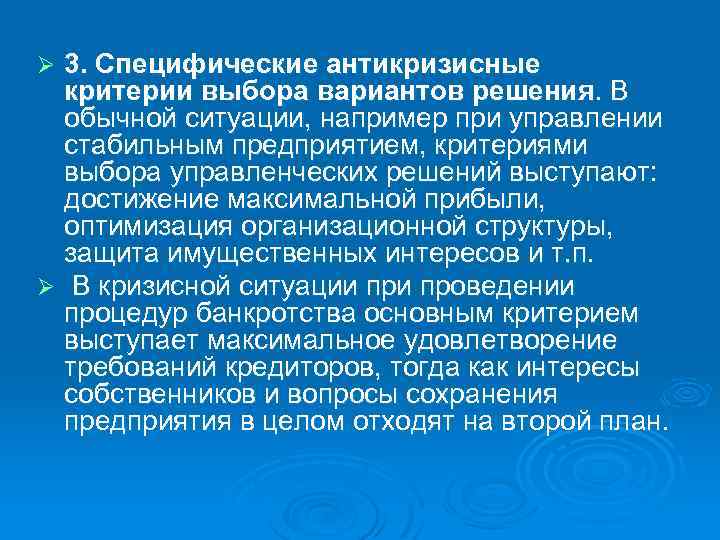 ➢ 3. Специфические антикризисные критерии выбора вариантов решения. В обычной ситуации, например при управлении стабильным предприятием, критериями выбора управленческих решений выступают: достижение максимальной прибыли, оптимизация организационной структуры, защита имущественных интересов и т.п.

➢ В кризисной ситуации при проведении процедур банкротства основным критерием выступает максимальное удовлетворение требований кредиторов, тогда как интересы собственников и вопросы сохранения предприятия в целом отходят на второй план.